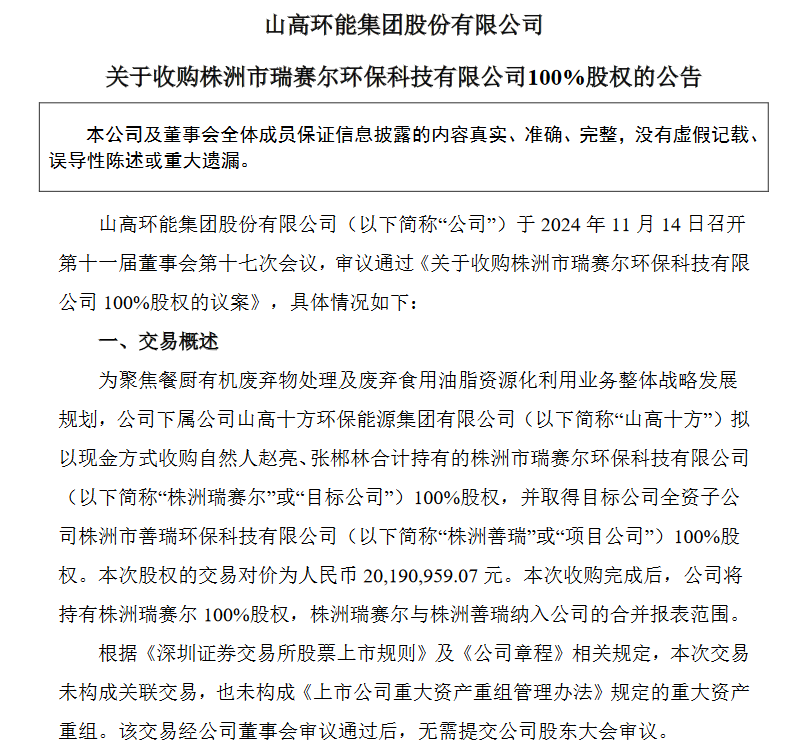 山高环能集团股份有限公司

关于收购株洲市瑞赛尔环保科技有限公司100%股权的公告

本公司及董事会全体成员保证信息披露的内容真实、准确、完整，没有虚假记载、误导性陈述或重大遗漏。

山高环能集团股份有限公司（以下简称“公司”）于 2024 年 11 月 14 日召开第十一届董事会第十七次会议，审议通过《关于收购株洲市瑞赛尔环保科技有限公司 100%股权的议案》，具体情况如下：

一、交易概述

为聚焦餐厨有机废弃物处理及废弃食用油脂资源化利用业务整体战略发展规划，公司下属公司山高十方环保能源集团有限公司（以下简称“山高十方”）拟以现金方式收购自然人赵亮、张郴林合计持有的株洲市瑞赛尔环保科技有限公司（以下简称“株洲瑞赛尔”或“目标公司”）100%股权，并取得目标公司全资子公司株洲市善瑞环保科技有限公司（以下简称“株洲善瑞”或“项目公司”）100%股权。本次股权的交易对价为人民币 20,190,959.07 元。本次收购完成后，公司将持有株洲瑞赛尔 100%股权，株洲瑞赛尔与株洲善瑞纳入公司的合并报表范围。

根据《深圳证券交易所股票上市规则》及《公司章程》相关规定，本次交易未构成关联交易，也未构成《上市公司重大资产重组管理办法》规定的重大资产重组。该交易经公司董事会审议通过后，无需提交公司股东大会审议。